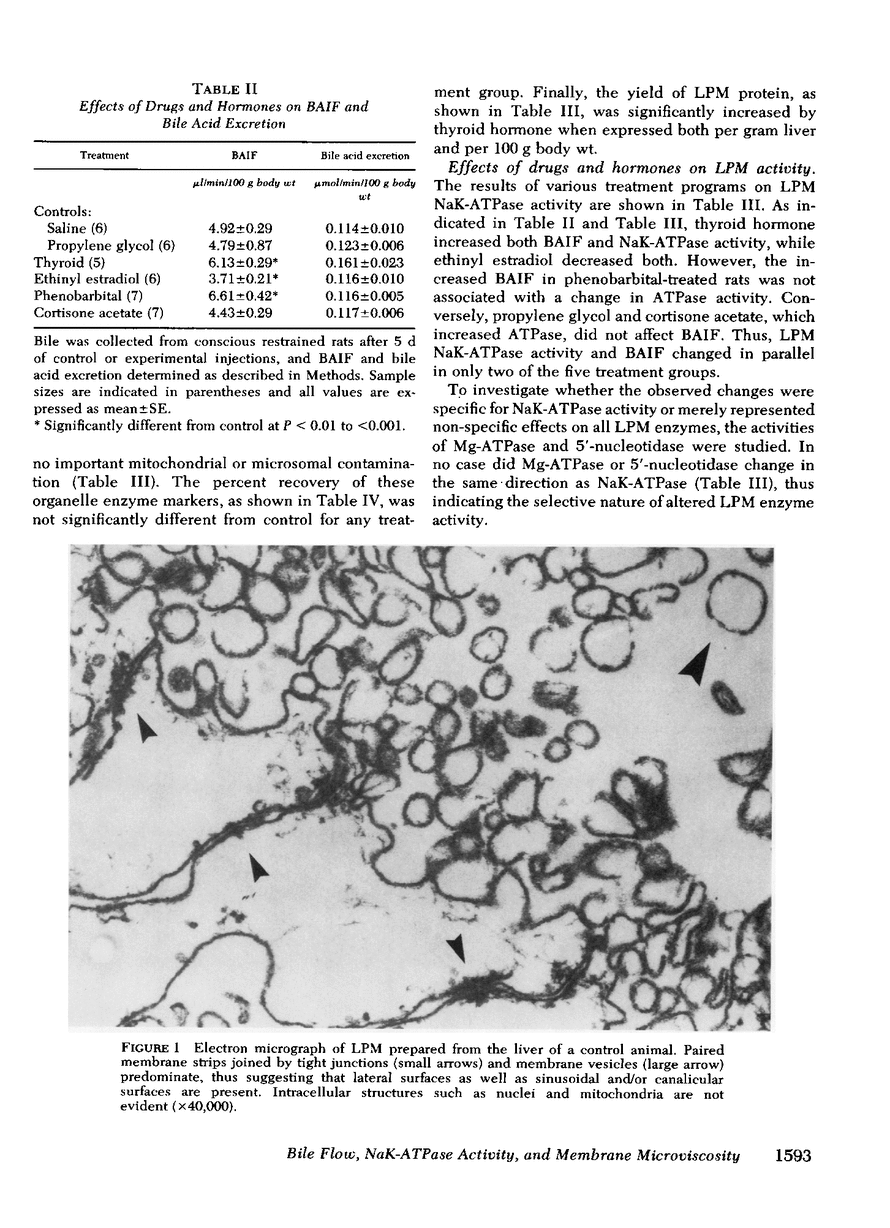 TABLE II
Effects of Drugs and Hormones on BAIF and Bile Acid Excretion

| Treatment | BAIF | Bile acid excretion |
|---|---|---|
| | µl/min/100 g body wt | µmol/min/100 g body wt |
| Controls: | | |
| Saline (6) | 4.92±0.29 | 0.114±0.010 |
| Propylene glycol (6) | 4.79±0.87 | 0.123±0.006 |
| Thyroid (5) | 6.13±0.29* | 0.161±0.023 |
| Ethinyl estradiol (6) | 3.71±0.21* | 0.116±0.010 |
| Phenobarbital (7) | 6.61±0.42* | 0.116±0.005 |
| Cortisone acetate (7) | 4.43±0.29 | 0.117±0.006 |

Bile was collected from conscious restrained rats after 5 d of control or experimental injections, and BAIF and bile acid excretion determined as described in Methods. Sample sizes are indicated in parentheses and all values are expressed as mean±SE.
* Significantly different from control at $P < 0.01$ to $<0.001$.

no important mitochondrial or microsomal contamination (Table III). The percent recovery of these organelle enzyme markers, as shown in Table IV, was not significantly different from control for any treatment group. Finally, the yield of LPM protein, as shown in Table III, was significantly increased by thyroid hormone when expressed both per gram liver and per 100 g body wt.

Effects of drugs and hormones on LPM activity. The results of various treatment programs on LPM NaK-ATPase activity are shown in Table III. As indicated in Table II and Table III, thyroid hormone increased both BAIF and NaK-ATPase activity, while ethinyl estradiol decreased both. However, the increased BAIF in phenobarbital-treated rats was not associated with a change in ATPase activity. Conversely, propylene glycol and cortisone acetate, which increased ATPase, did not affect BAIF. Thus, LPM NaK-ATPase activity and BAIF changed in parallel in only two of the five treatment groups.

To investigate whether the observed changes were specific for NaK-ATPase activity or merely represented non-specific effects on all LPM enzymes, the activities of Mg-ATPase and 5'-nucleotidase were studied. In no case did Mg-ATPase or 5'-nucleotidase change in the same direction as NaK-ATPase (Table III), thus indicating the selective nature of altered LPM enzyme activity.

FIGURE 1 Electron micrograph of LPM prepared from the liver of a control animal. Paired membrane strips joined by tight junctions (small arrows) and membrane vesicles (large arrow) predominate, thus suggesting that lateral surfaces as well as sinusoidal and/or canalicular surfaces are present. Intracellular structures such as nuclei and mitochondria are not evident (×40,000).

Bile Flow, NaK-ATPase Activity, and Membrane Microviscosity 1593